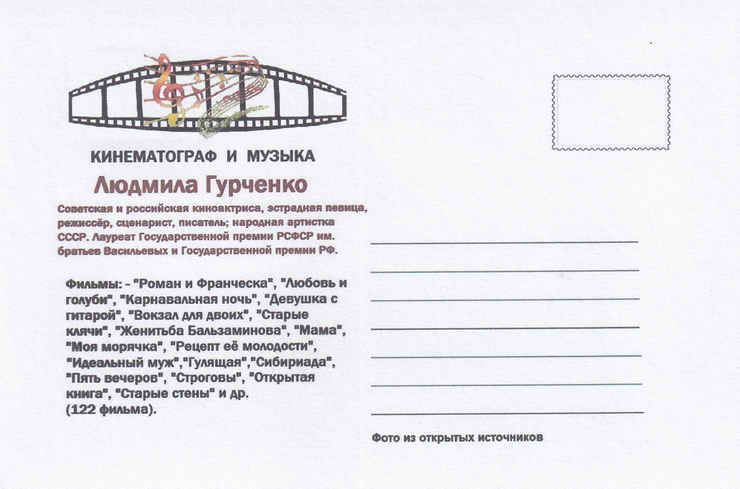 КИНЕМАТОГРАФ И МУЗЫКА

Людмила Гурченко

Советская и российская киноактриса, эстрадная певица, режиссёр, сценарист, писатель; народная артистка СССР. Лауреат Государственной премии РСФСР им. братьев Васильевых и Государственной премии РФ.

Фильмы: - "Роман и Франческа", "Любовь и голуби", "Карнавальная ночь", "Девушка с гитарой", "Вокзал для двоих", "Старые клячи", "Женитьба Бальзаминова", "Мама", "Моя морячка", "Рецепт её молодости", "Идеальный муж","Гулящая","Сибириада", "Пять вечеров", "Строговы", "Открытая книга", "Старые стены" и др.
(122 фильма).

____
____
____
____
____
____
____

Фото из открытых источников